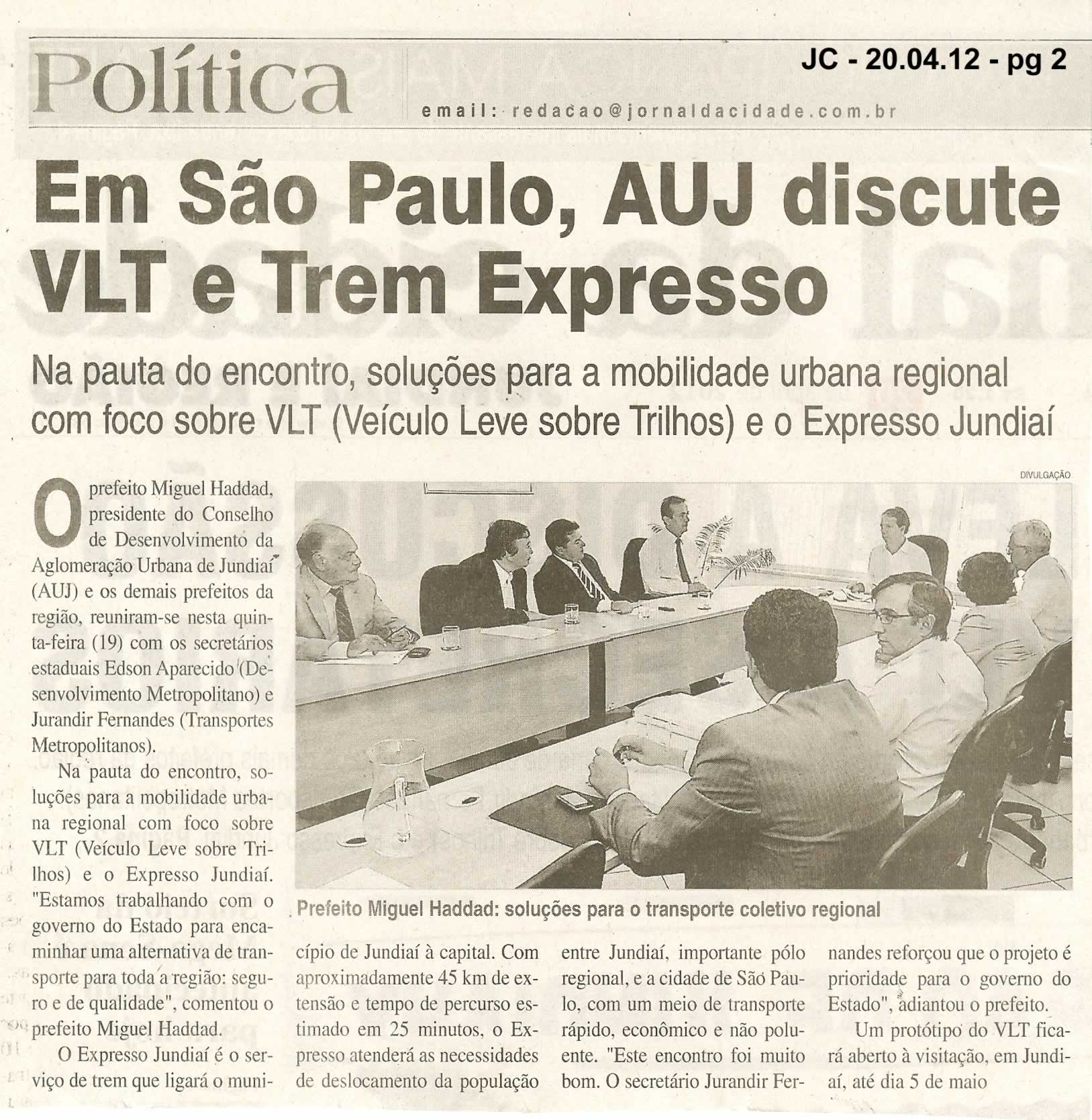 Política

JC - 20.04.12 - pg 2

email: redacao@jornaldacidade.com.br

Em São Paulo, AUJ discute VLT e Trem Expresso

Na pauta do encontro, soluções para a mobilidade urbana regional com foco sobre VLT (Veículo Leve sobre Trilhos) e o Expresso Jundiaí

DIVULGAÇÃO

Prefeito Miguel Haddad: soluções para o transporte coletivo regional

O prefeito Miguel Haddad, presidente do Conselho de Desenvolvimento da Aglomeração Urbana de Jundiaí (AUJ) e os demais prefeitos da região, reuniram-se nesta quinta-feira (19) com os secretários estaduais Edson Aparecido (Desenvolvimento Metropolitano) e Jurandir Fernandes (Transportes Metropolitanos).

Na pauta do encontro, soluções para a mobilidade urbana regional com foco sobre VLT (Veículo Leve sobre Trilhos) e o Expresso Jundiaí. "Estamos trabalhando com o governo do Estado para encaminhar uma alternativa de transporte para toda a região: seguro e de qualidade", comentou o prefeito Miguel Haddad.

O Expresso Jundiaí é o serviço de trem que ligará o município de Jundiaí à capital. Com aproximadamente 45 km de extensão e tempo de percurso estimado em 25 minutos, o Expresso atenderá as necessidades de deslocamento da população entre Jundiaí, importante pólo regional, e a cidade de São Paulo, com um meio de transporte rápido, econômico e não poluente. "Este encontro foi muito bom. O secretário Jurandir Fernandes reforçou que o projeto é prioridade para o governo do Estado", adiantou o prefeito.

Um protótipo do VLT ficará aberto à visitação, em Jundiaí, até dia 5 de maio